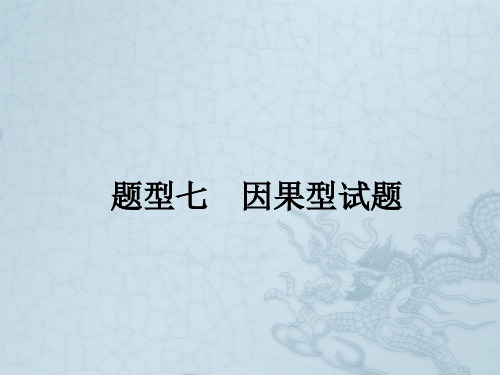 题型七　因果型试题